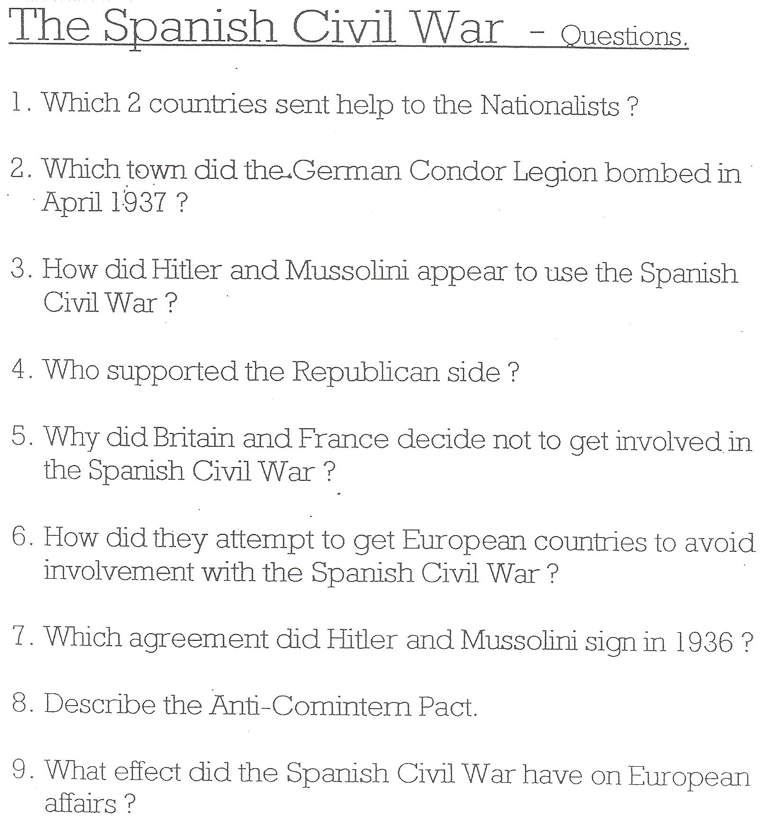 The Spanish Civil War - Questions.

1. Which 2 countries sent help to the Nationalists ?

2. Which town did the German Condor Legion bombed in April 1937 ?

3. How did Hitler and Mussolini appear to use the Spanish Civil War ?

4. Who supported the Republican side ?

5. Why did Britain and France decide not to get involved in the Spanish Civil War ?

6. How did they attempt to get European countries to avoid involvement with the Spanish Civil War ?

7. Which agreement did Hitler and Mussolini sign in 1936 ?

8. Describe the Anti-Comintern Pact.

9. What effect did the Spanish Civil War have on European affairs ?